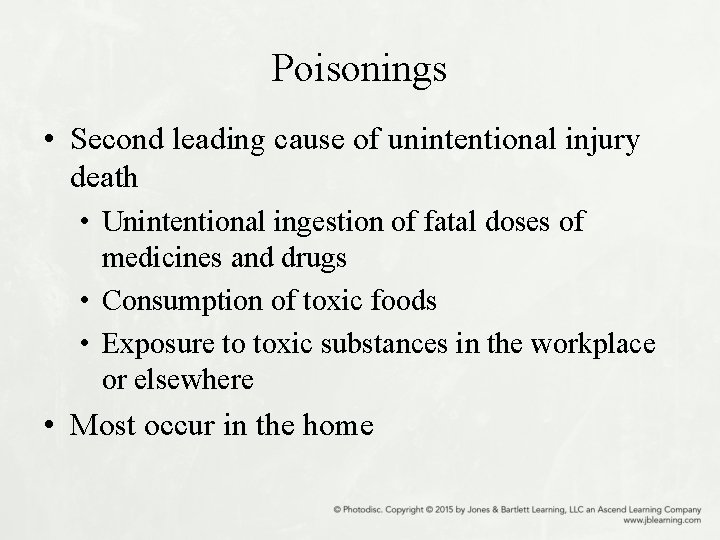 Poisonings

• Second leading cause of unintentional injury death

• Unintentional ingestion of fatal doses of medicines and drugs

• Consumption of toxic foods

• Exposure to toxic substances in the workplace or elsewhere

• Most occur in the home

© Photodisc. Copyright © 2015 by Jones & Bartlett Learning, LLC an Ascend Learning Company
www.jblearning.com